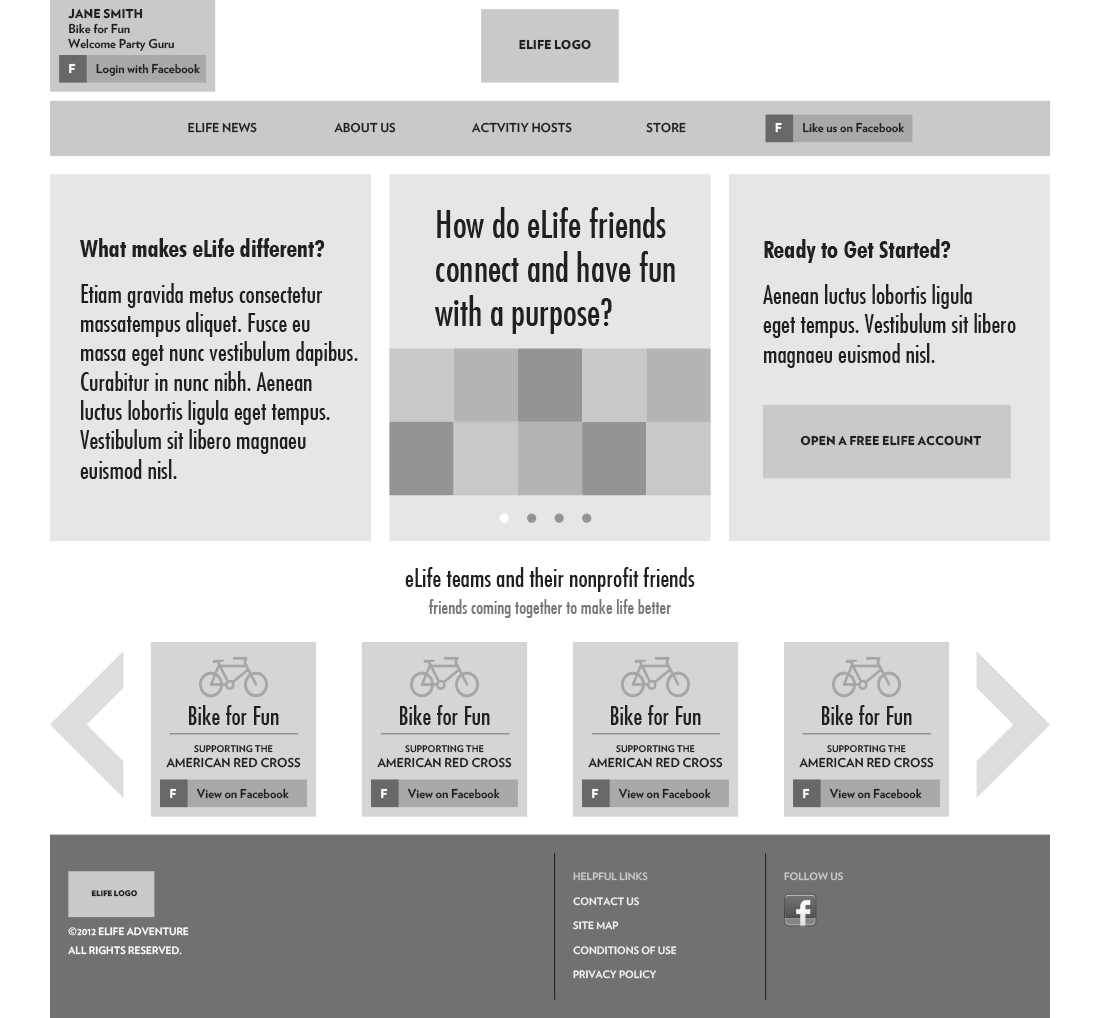 JANE SMITH
Bike for Fun
Welcome Party Guru

F Login with Facebook

ELIFE LOGO

ELIFE NEWS ABOUT US ACTVITIY HOSTS STORE F Like us on Facebook

What makes eLife different?

Etiam gravida metus consectetur massatempus aliquet. Fusce eu massa eget nunc vestibulum dapibus. Curabitur in nunc nibh. Aenean luctus lobortis ligula eget tempus. Vestibulum sit libero magnaeu euismod nisl.

How do eLife friends connect and have fun with a purpose?

Ready to Get Started?

Aenean luctus lobortis ligula eget tempus. Vestibulum sit libero magnaeu euismod nisl.

OPEN A FREE ELIFE ACCOUNT

eLife teams and their nonprofit friends
friends coming together to make life better

Bike for Fun
SUPPORTING THE
AMERICAN RED CROSS
F View on Facebook

Bike for Fun
SUPPORTING THE
AMERICAN RED CROSS
F View on Facebook

Bike for Fun
SUPPORTING THE
AMERICAN RED CROSS
F View on Facebook

Bike for Fun
SUPPORTING THE
AMERICAN RED CROSS
F View on Facebook

ELIFE LOGO
©2012 ELIFE ADVENTURE
ALL RIGHTS RESERVED.

HELPFUL LINKS
CONTACT US
SITE MAP
CONDITIONS OF USE
PRIVACY POLICY

FOLLOW US
f